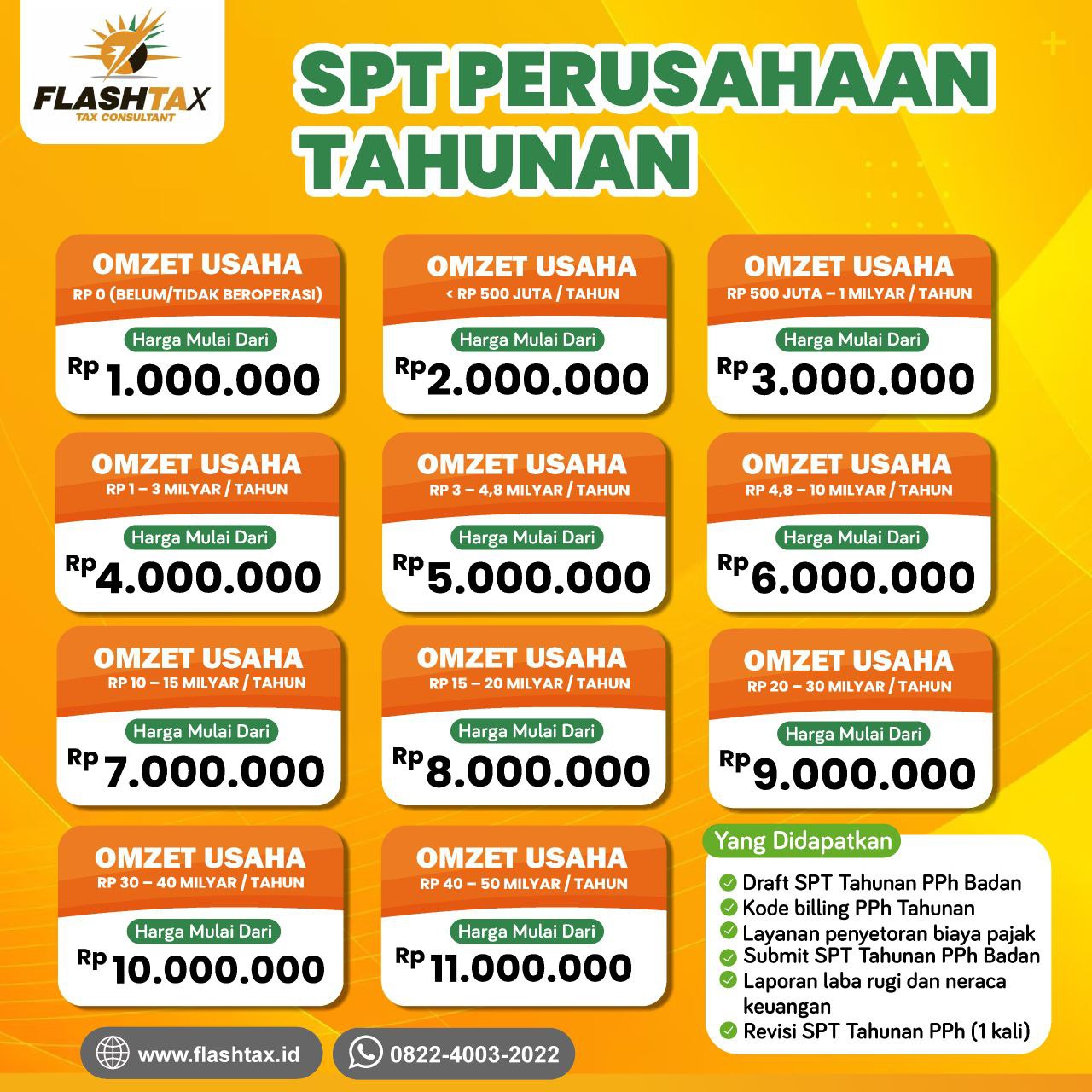 FLASHTAX
TAX CONSULTANT

SPT PERUSAHAAN TAHUNAN

OMZET USAHA
RP 0 (BELUM/TIDAK BEROPERASI)
Harga Mulai Dari
Rp 1.000.000

OMZET USAHA
< RP 500 JUTA / TAHUN
Harga Mulai Dari
Rp 2.000.000

OMZET USAHA
RP 500 JUTA – 1 MILYAR / TAHUN
Harga Mulai Dari
Rp 3.000.000

OMZET USAHA
RP 1 – 3 MILYAR / TAHUN
Harga Mulai Dari
Rp 4.000.000

OMZET USAHA
RP 3 – 4,8 MILYAR / TAHUN
Harga Mulai Dari
Rp 5.000.000

OMZET USAHA
RP 4,8 – 10 MILYAR / TAHUN
Harga Mulai Dari
Rp 6.000.000

OMZET USAHA
RP 10 – 15 MILYAR / TAHUN
Harga Mulai Dari
Rp 7.000.000

OMZET USAHA
RP 15 – 20 MILYAR / TAHUN
Harga Mulai Dari
Rp 8.000.000

OMZET USAHA
RP 20 – 30 MILYAR / TAHUN
Harga Mulai Dari
Rp 9.000.000

OMZET USAHA
RP 30 – 40 MILYAR / TAHUN
Harga Mulai Dari
Rp 10.000.000

OMZET USAHA
RP 40 – 50 MILYAR / TAHUN
Harga Mulai Dari
Rp 11.000.000

Yang Didapatkan
Draft SPT Tahunan PPh Badan
Kode billing PPh Tahunan
Layanan penyetoran biaya pajak
Submit SPT Tahunan PPh Badan
Laporan laba rugi dan neraca keuangan
Revisi SPT Tahunan PPh (1 kali)

www.flashtax.id
0822-4003-2022